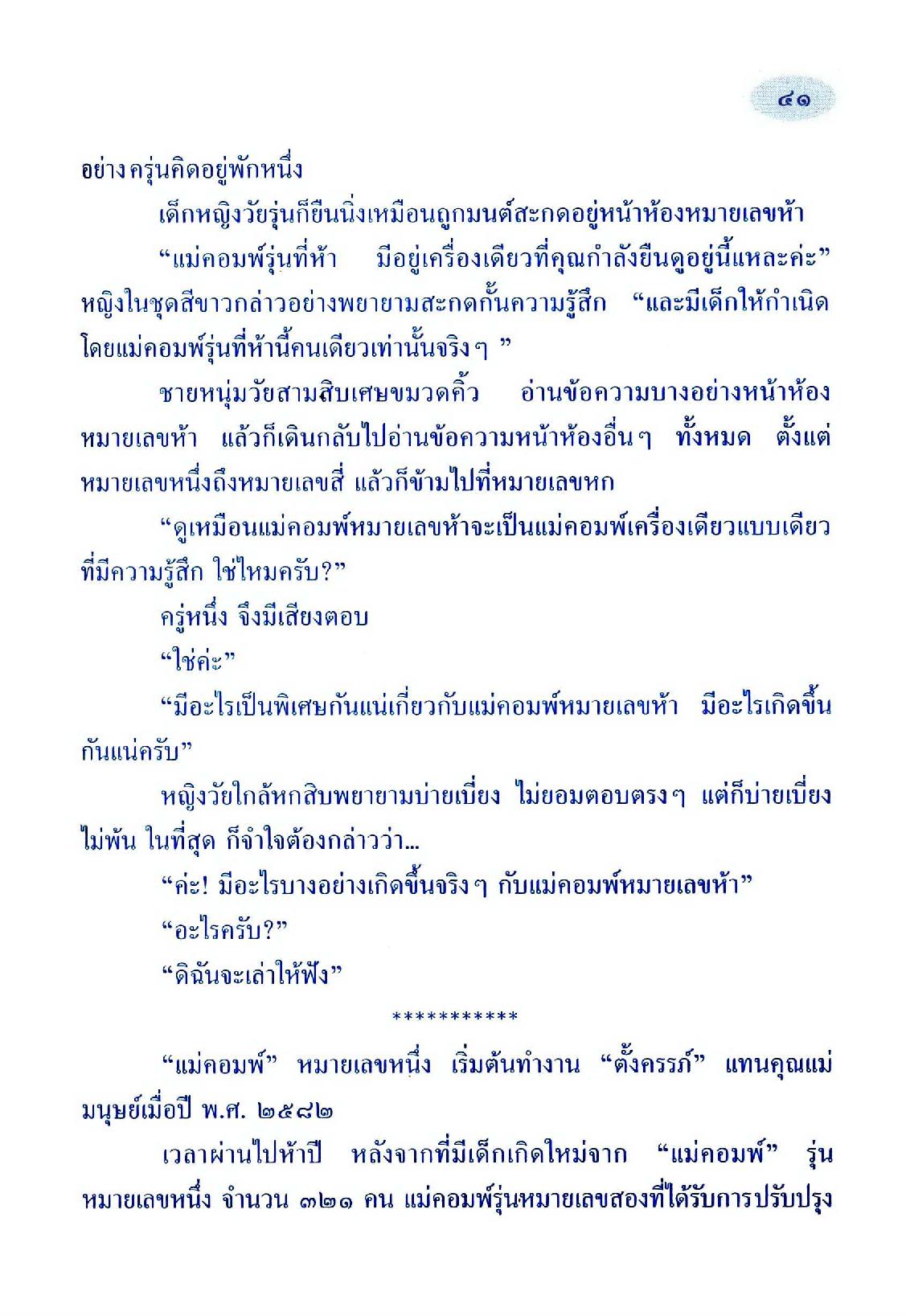 ๔๑

อย่างครุ่นคิดอยู่พักหนึ่ง

เด็กหญิงวัยรุ่นก็ยืนนิ่งเหมือนถูกมนต์สะกดอยู่หน้าห้องหมายเลขห้า

“แม่คอมพ์รุ่นที่ห้า มีอยู่เครื่องเดียวที่คุณกำลังยืนดูอยู่นี้แหละค่ะ” หญิงในชุดสีขาวกล่าวอย่างพยายามสะกดกั้นความรู้สึก “และมีเด็กให้กำเนิดโดยแม่คอมพ์รุ่นที่ห้านี้คนเดียวเท่านั้นจริงๆ ”

ชายหนุ่มวัยสามสิบเศษขมวดคิ้ว อ่านข้อความบางอย่างหน้าห้องหมายเลขห้า แล้วก็เดินกลับไปอ่านข้อความหน้าห้องอื่นๆ ทั้งหมด ตั้งแต่หมายเลขหนึ่งถึงหมายเลขสี่ แล้วก็ข้ามไปที่หมายเลขหก

“ดูเหมือนแม่คอมพ์หมายเลขห้าจะเป็นแม่คอมพ์เครื่องเดียวแบบเดียวที่มีความรู้สึก ใช่ไหมครับ?”

ครู่หนึ่ง จึงมีเสียงตอบ

“ใช่ค่ะ”

“มีอะไรเป็นพิเศษกันแน่เกี่ยวกับแม่คอมพ์หมายเลขห้า มีอะไรเกิดขึ้นกันแน่ครับ”

หญิงวัยใกล้หกสิบพยายามบ่ายเบี่ยง ไม่ยอมตอบตรงๆ แต่ก็บ่ายเบี่ยงไม่พ้น ในที่สุด ก็จำใจต้องกล่าวว่า...

“ค่ะ! มีอะไรบางอย่างเกิดขึ้นจริงๆ กับแม่คอมพ์หมายเลขห้า”

“อะไรครับ?”

“ดิฉันจะเล่าให้ฟัง”

***********

“แม่คอมพ์” หมายเลขหนึ่ง เริ่มต้นทำงาน “ตั้งครรภ์” แทนคุณแม่มนุษย์เมื่อปี พ.ศ. ๒๕๘๒

เวลาผ่านไปห้าปี หลังจากที่มีเด็กเกิดใหม่จาก “แม่คอมพ์” รุ่นหมายเลขหนึ่ง จำนวน ๓๒๑ คน แม่คอมพ์รุ่นหมายเลขสองที่ได้รับการปรับปรุง